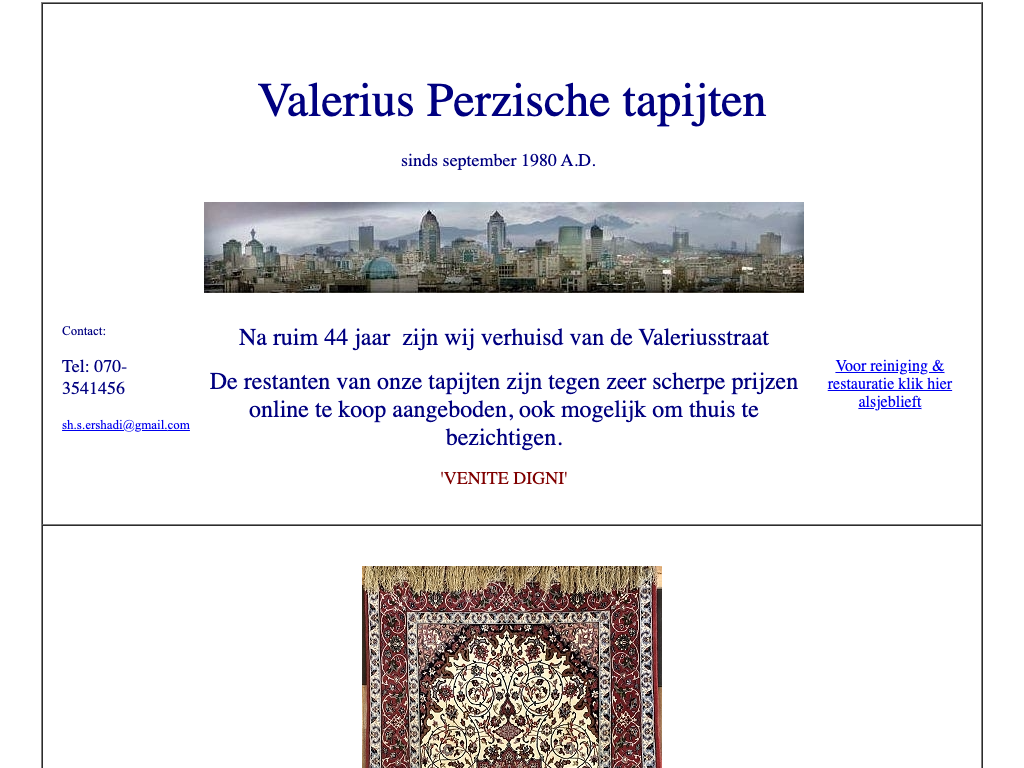 Valerius Perzische tapijten

sinds september 1980 A.D.

Contact:

Tel: 070-3541456

sh.s.ershadi@gmail.com

Na ruim 44 jaar zijn wij verhuisd van de Valeriusstraat

De restanten van onze tapijten zijn tegen zeer scherpe prijzen online te koop aangeboden, ook mogelijk om thuis te bezichtigen.

'VENITE DIGNI'

Voor reiniging & restauratie klik hier alsjeblieft